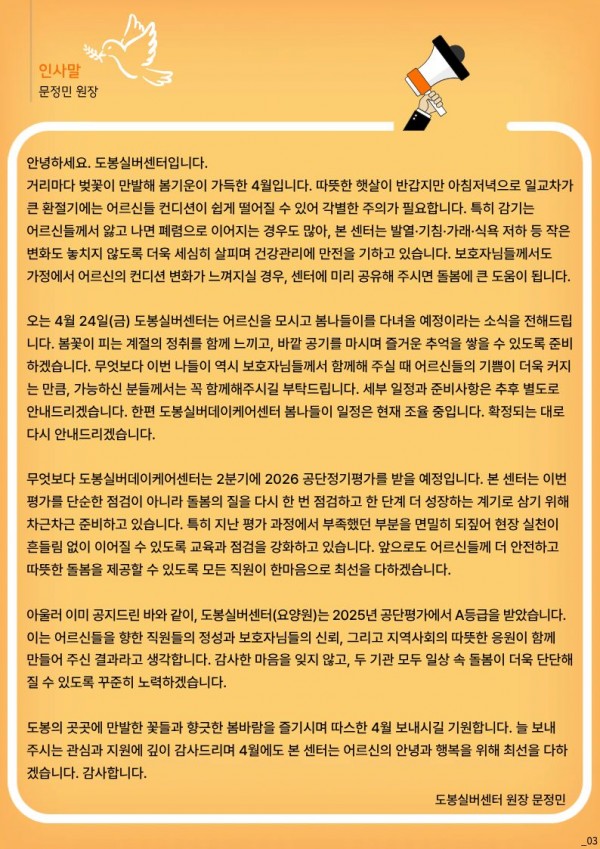 인사말
문정민 원장

안녕하세요. 도봉실버센터입니다.
거리마다 벚꽃이 만발해 봄기운이 가득한 4월입니다. 따뜻한 햇살이 반갑지만 아침저녁으로 일교차가 큰 환절기에는 어르신들 컨디션이 쉽게 떨어질 수 있어 각별한 주의가 필요합니다. 특히 감기는 어르신들께서 앓고 나면 폐렴으로 이어지는 경우도 많아, 본 센터는 발열·기침·가래·식욕 저하 등 작은 변화도 놓치지 않도록 더욱 세심히 살피며 건강관리에 만전을 기하고 있습니다. 보호자님들께서도 가정에서 어르신의 컨디션 변화가 느껴지실 경우, 센터에 미리 공유해 주시면 돌봄에 큰 도움이 됩니다.

오는 4월 24일(금) 도봉실버센터는 어르신을 모시고 봄나들이를 다녀올 예정이라는 소식을 전해드립니다. 봄꽃이 피는 계절의 정취를 함께 느끼고, 바깥 공기를 마시며 즐거운 추억을 쌓을 수 있도록 준비하겠습니다. 무엇보다 이번 나들이 역시 보호자님들께서 함께해 주실 때 어르신들의 기쁨이 더욱 커지는 만큼, 가능하신 분들께서는 꼭 함께해주시길 부탁드립니다. 세부 일정과 준비사항은 추후 별도로 안내드리겠습니다. 한편 도봉실버데이케어센터 봄나들이 일정은 현재 조율 중입니다. 확정되는 대로 다시 안내드리겠습니다.

무엇보다 도봉실버데이케어센터는 2분기에 2026 공단정기평가를 받을 예정입니다. 본 센터는 이번 평가를 단순한 점검이 아니라 돌봄의 질을 다시 한 번 점검하고 한 단계 더 성장하는 계기로 삼기 위해 차근차근 준비하고 있습니다. 특히 지난 평가 과정에서 부족했던 부분을 면밀히 되짚어 현장 실천이 흔들림 없이 이어질 수 있도록 교육과 점검을 강화하고 있습니다. 앞으로도 어르신들께 더 안전하고 따뜻한 돌봄을 제공할 수 있도록 모든 직원이 한마음으로 최선을 다하겠습니다.

아울러 이미 공지드린 바와 같이, 도봉실버센터(요양원)는 2025년 공단평가에서 A등급을 받았습니다. 이는 어르신들을 향한 직원들의 정성과 보호자님들의 신뢰, 그리고 지역사회의 따뜻한 응원이 함께 만들어 주신 결과라고 생각합니다. 감사한 마음을 잊지 않고, 두 기관 모두 일상 속 돌봄이 더욱 단단해질 수 있도록 꾸준히 노력하겠습니다.

도봉의 곳곳에 만발한 꽃들과 향긋한 봄바람을 즐기시며 따스한 4월 보내시길 기원합니다. 늘 보내주시는 관심과 지원에 깊이 감사드리며 4월에도 본 센터는 어르신의 안녕과 행복을 위해 최선을 다하겠습니다. 감사합니다.

도봉실버센터 원장 문정민

_03